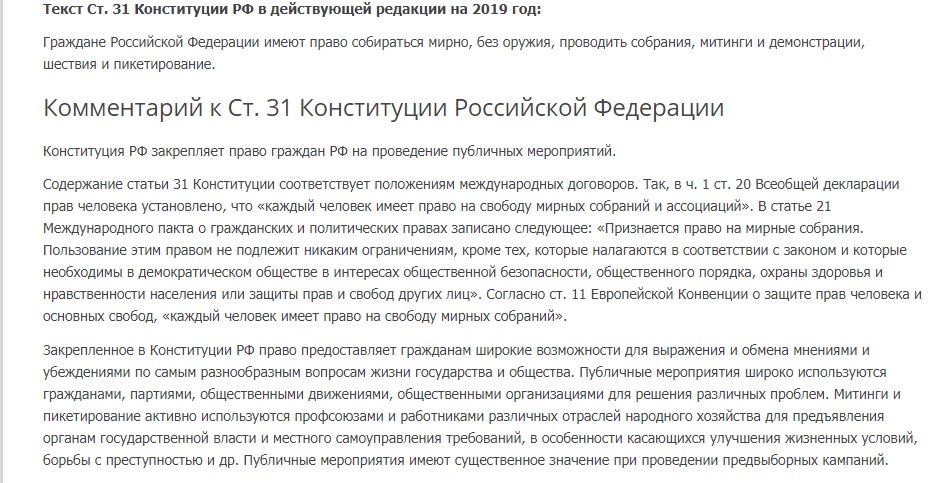 Текст Ст. 31 Конституции РФ в действующей редакции на 2019 год:

Граждане Российской Федерации имеют право собираться мирно, без оружия, проводить собрания, митинги и демонстрации, шествия и пикетирование.

Комментарий к Ст. 31 Конституции Российской Федерации

Конституция РФ закрепляет право граждан РФ на проведение публичных мероприятий.

Содержание статьи 31 Конституции соответствует положениям международных договоров. Так, в ч. 1 ст. 20 Всеобщей декларации прав человека установлено, что «каждый человек имеет право на свободу мирных собраний и ассоциаций». В статье 21 Международного пакта о гражданских и политических правах записано следующее: «Признается право на мирные собрания. Пользование этим правом не подлежит никаким ограничениям, кроме тех, которые налагаются в соответствии с законом и которые необходимы в демократическом обществе в интересах общественной безопасности, общественного порядка, охраны здоровья и нравственности населения или защиты прав и свобод других лиц». Согласно ст. 11 Европейской Конвенции о защите прав человека и основных свобод, «каждый человек имеет право на свободу мирных собраний».

Закрепленное в Конституции РФ право предоставляет гражданам широкие возможности для выражения и обмена мнениями и убеждениями по самым разнообразным вопросам жизни государства и общества. Публичные мероприятия широко используются гражданами, партиями, общественными движениями, общественными организациями для решения различных проблем. Митинги и пикетирование активно используются профсоюзами и работниками различных отраслей народного хозяйства для предъявления органам государственной власти и местного самоуправления требований, в особенности касающихся улучшения жизненных условий, борьбы с преступностью и др. Публичные мероприятия имеют существенное значение при проведении предвыборных кампаний.